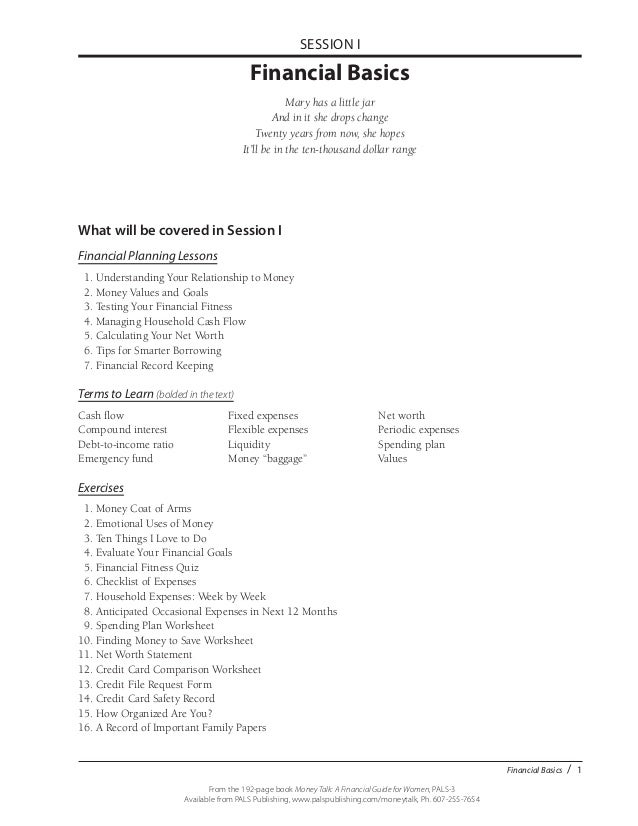 SESSION I

Financial Basics

Mary has a little jar
And in it she drops change
Twenty years from now, she hopes
It'll be in the ten-thousand dollar range

What will be covered in Session I

Financial Planning Lessons

1. Understanding Your Relationship to Money
2. Money Values and Goals
3. Testing Your Financial Fitness
4. Managing Household Cash Flow
5. Calculating Your Net Worth
6. Tips for Smarter Borrowing
7. Financial Record Keeping

Terms to Learn (bolded in the text)

Cash flow
Compound interest
Debt-to-income ratio
Emergency fund

Fixed expenses
Flexible expenses
Liquidity
Money "baggage"

Net worth
Periodic expenses
Spending plan
Values

Exercises

1. Money Coat of Arms
2. Emotional Uses of Money
3. Ten Things I Love to Do
4. Evaluate Your Financial Goals
5. Financial Fitness Quiz
6. Checklist of Expenses
7. Household Expenses: Week by Week
8. Anticipated Occasional Expenses in Next 12 Months
9. Spending Plan Worksheet
10. Finding Money to Save Worksheet
11. Net Worth Statement
12. Credit Card Comparison Worksheet
13. Credit File Request Form
14. Credit Card Safety Record
15. How Organized Are You?
16. A Record of Important Family Papers

Financial Basics / 1

From the 192-page book Money Talk: A Financial Guide for Women, PALS-3
Available from PALS Publishing, www.palspublishing.com/moneytalk, Ph. 607-255-7654